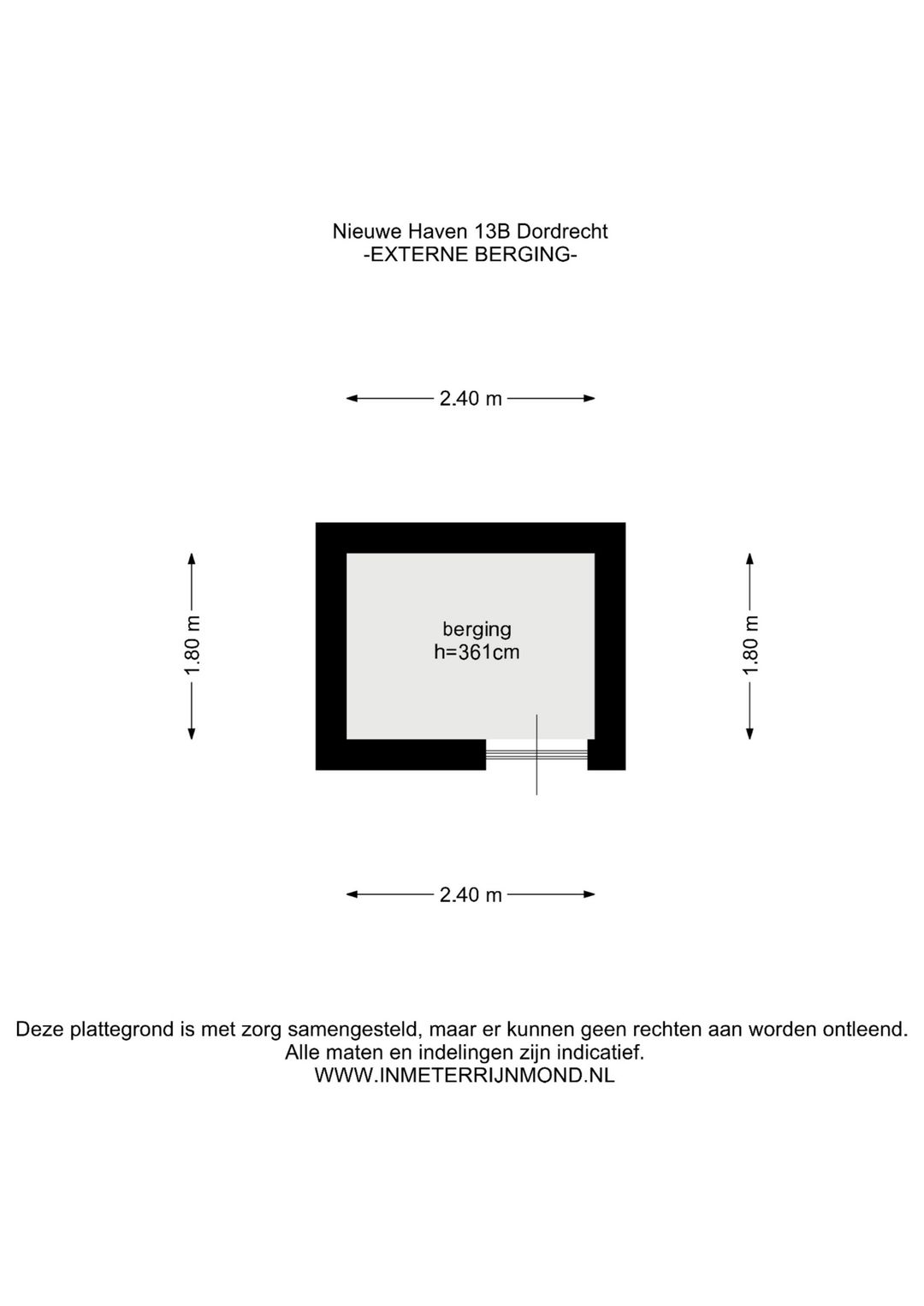 Nieuwe Haven 13B Dordrecht
-EXTERNE BERGING-

2.40 m

1.80 m

berging
h=361cm

1.80 m

2.40 m

Deze plattegrond is met zorg samengesteld, maar er kunnen geen rechten aan worden ontleend.
Alle maten en indelingen zijn indicatief.
WWW.INMETERRIJNMOND.NL